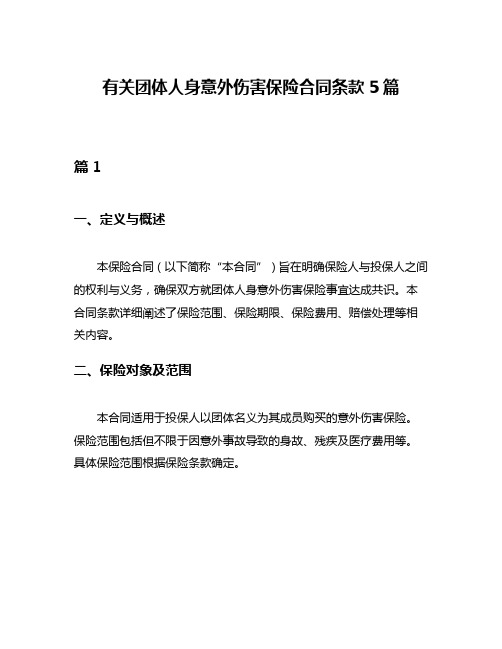 有关团体人身意外伤害保险合同条款 5 篇

篇 1

一、定义与概述

本保险合同（以下简称“本合同”）旨在明确保险人与投保人之间的权利与义务，确保双方就团体人身意外伤害保险事宜达成共识。本合同条款详细阐述了保险范围、保险期限、保险费用、赔偿处理等相关内容。

二、保险对象及范围

本合同适用于投保人以团体名义为其成员购买的意外伤害保险。保险范围包括但不限于因意外事故导致的身故、残疾及医疗费用等。具体保险范围根据保险条款确定。